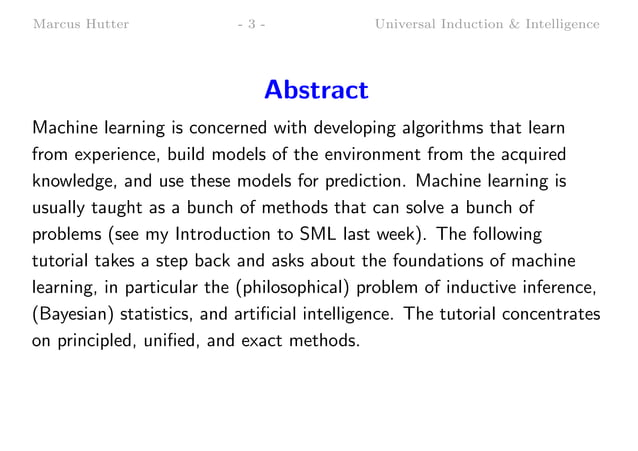 Marcus Hutter - 3 - Universal Induction & Intelligence

Abstract

Machine learning is concerned with developing algorithms that learn from experience, build models of the environment from the acquired knowledge, and use these models for prediction. Machine learning is usually taught as a bunch of methods that can solve a bunch of problems (see my Introduction to SML last week). The following tutorial takes a step back and asks about the foundations of machine learning, in particular the (philosophical) problem of inductive inference, (Bayesian) statistics, and artificial intelligence. The tutorial concentrates on principled, unified, and exact methods.